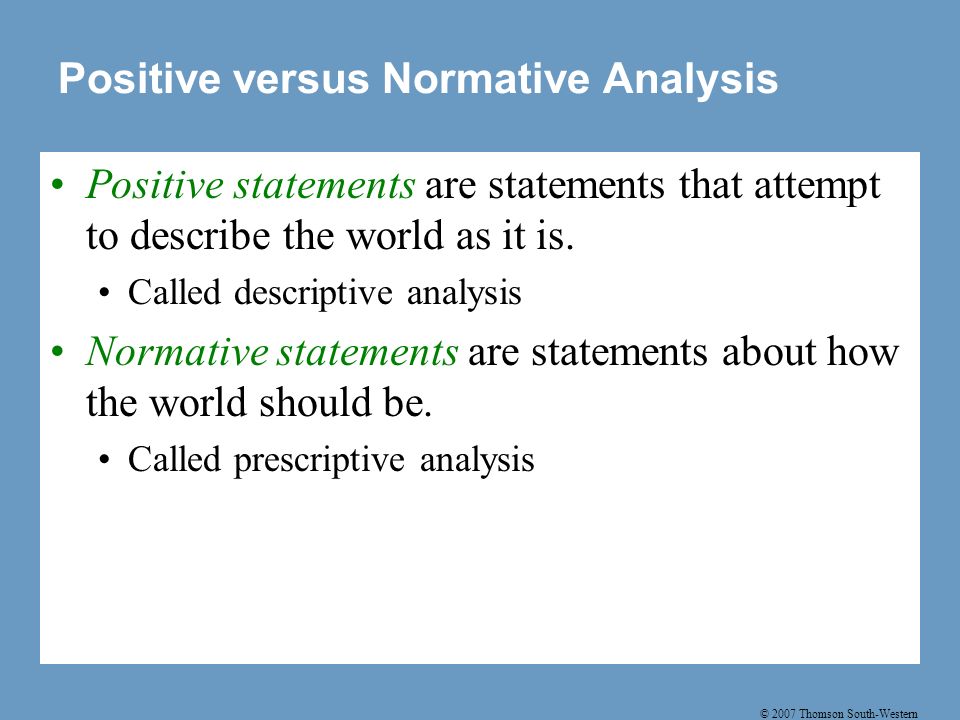 Positive versus Normative Analysis

• Positive statements are statements that attempt to describe the world as it is.

• Called descriptive analysis

• Normative statements are statements about how the world should be.

• Called prescriptive analysis

© 2007 Thomson South-Western